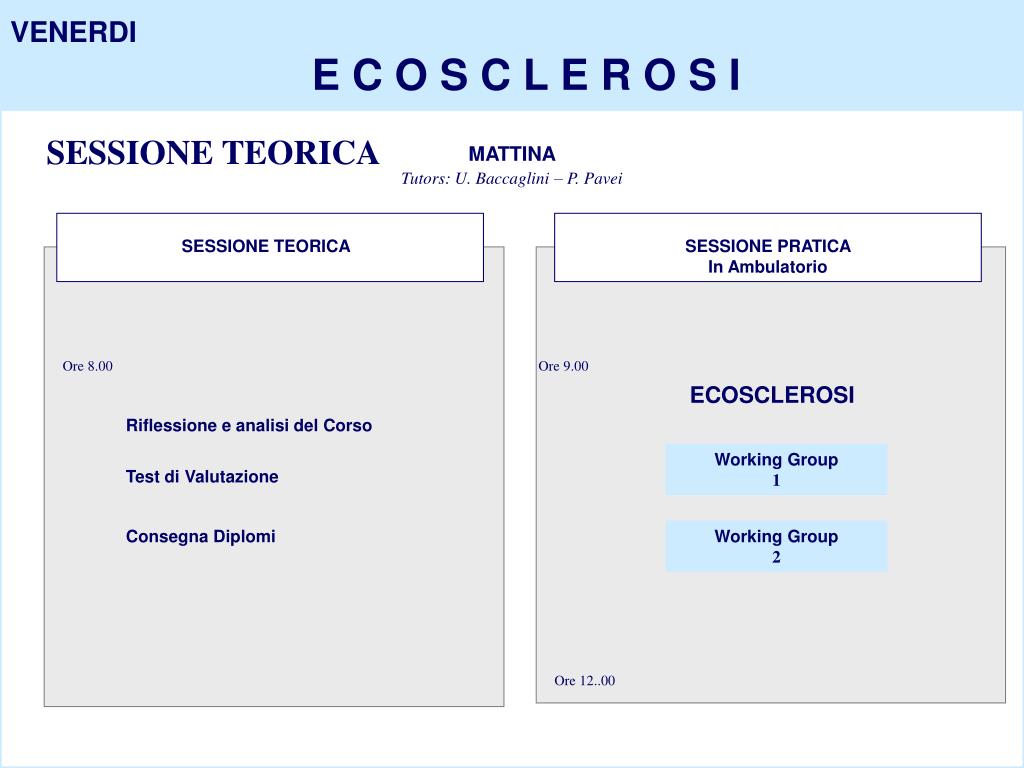 VENERDI

E C O S C L E R O S I

SESSIONE TEORICA

MATTINA

Tutors: U. Baccaglini – P. Pavei

SESSIONE TEORICA

Ore 8.00

Riflessione e analisi del Corso

Test di Valutazione

Consegna Diplomi

SESSIONE PRATICA
In Ambulatorio

Ore 9.00

ECOSCLEROSI

Working Group
1

Working Group
2

Ore 12..00